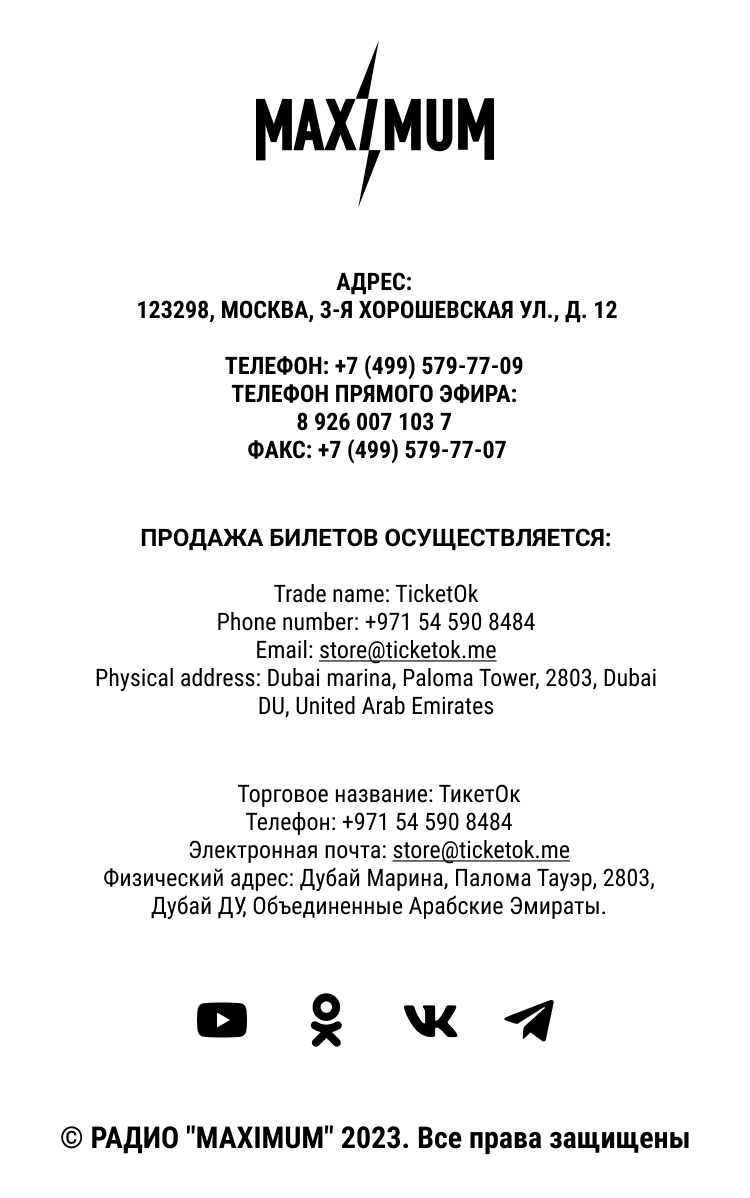 MAXIMUM

АДРЕС:
123298, МОСКВА, 3-Я ХОРОШЕВСКАЯ УЛ., Д. 12

ТЕЛЕФОН: +7 (499) 579-77-09
ТЕЛЕФОН ПРЯМОГО ЭФИРА:
8 926 007 103 7
ФАКС: +7 (499) 579-77-07

ПРОДАЖА БИЛЕТОВ ОСУЩЕСТВЛЯЕТСЯ:

Trade name: TicketOk
Phone number: +971 54 590 8484
Email: store@ticketok.me
Physical address: Dubai marina, Paloma Tower, 2803, Dubai DU, United Arab Emirates

Торговое название: ТикетОк
Телефон: +971 54 590 8484
Электронная почта: store@ticketok.me
Физический адрес: Дубай Марина, Палома Тауэр, 2803, Дубай ДУ, Объединенные Арабские Эмираты.

© РАДИО "MAXIMUM" 2023. Все права защищены